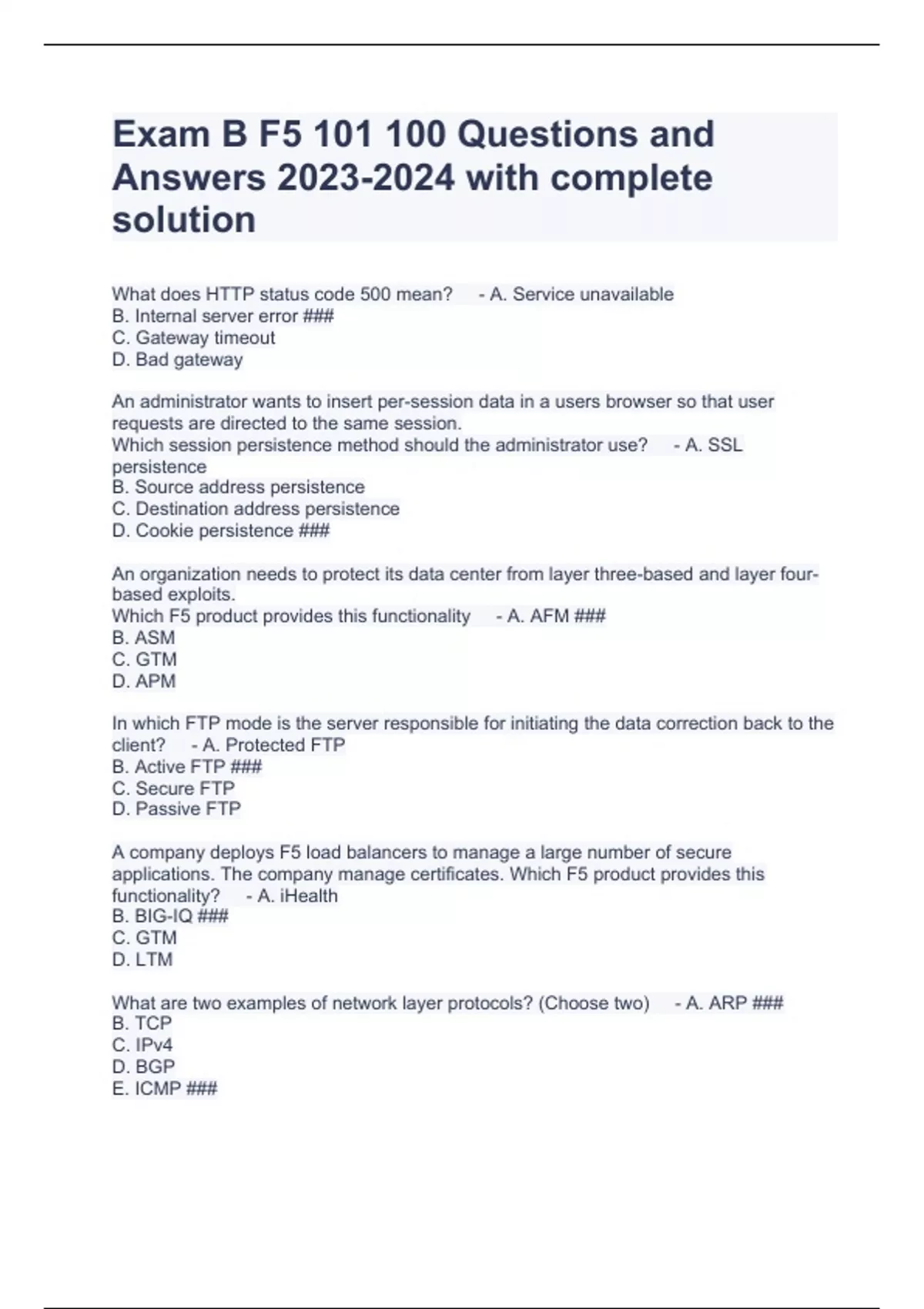 Exam B F5 101 100 Questions and Answers 2023-2024 with complete solution

What does HTTP status code 500 mean? - A. Service unavailable
B. Internal server error ###
C. Gateway timeout
D. Bad gateway

An administrator wants to insert per-session data in a users browser so that user requests are directed to the same session.
Which session persistence method should the administrator use? - A. SSL persistence
B. Source address persistence
C. Destination address persistence
D. Cookie persistence ###

An organization needs to protect its data center from layer three-based and layer four-based exploits.
Which F5 product provides this functionality - A. AFM ###
B. ASM
C. GTM
D. APM

In which FTP mode is the server responsible for initiating the data correction back to the client? - A. Protected FTP
B. Active FTP ###
C. Secure FTP
D. Passive FTP

A company deploys F5 load balancers to manage a large number of secure applications. The company manage certificates. Which F5 product provides this functionality? - A. iHealth
B. BIG-IQ ###
C. GTM
D. LTM

What are two examples of network layer protocols? (Choose two) - A. ARP ###
B. TCP
C. IPv4
D. BGP
E. ICMP ###